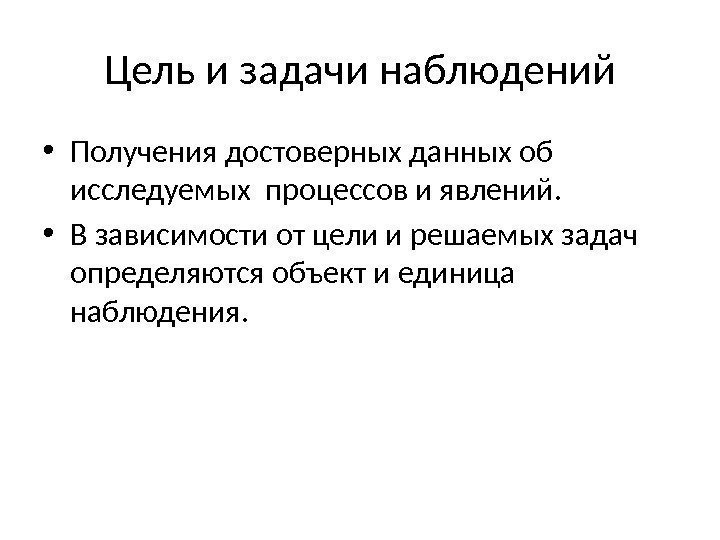 Цель и задачи наблюдений

• Получения достоверных данных об исследуемых процессов и явлений.
• В зависимости от цели и решаемых задач определяются объект и единица наблюдения.